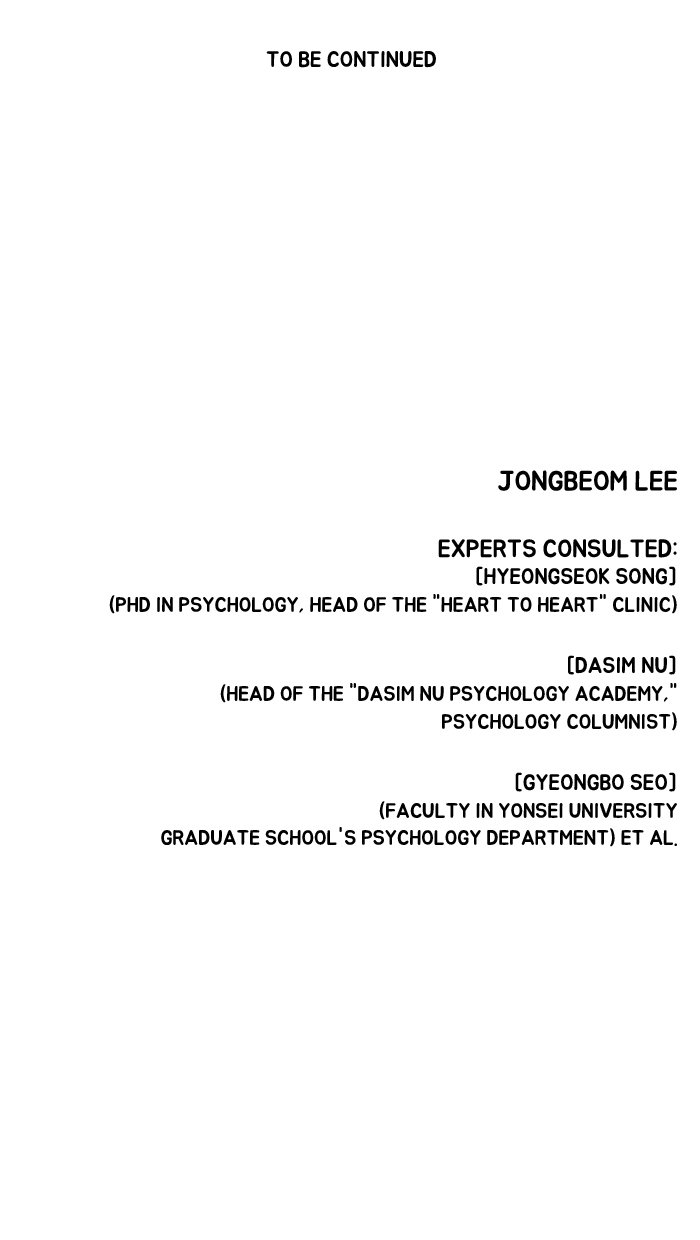 TO BE CONTINUED

JONGBEOM LEE

EXPERTS CONSULTED:
[HYEONGSEOK SONG]
(PHD IN PSYCHOLOGY, HEAD OF THE "HEART TO HEART" CLINIC)

[DASIM NU]
(HEAD OF THE "DASIM NU PSYCHOLOGY ACADEMY," PSYCHOLOGY COLUMNIST)

[GYEONGBO SEO]
(FACULTY IN YONSEI UNIVERSITY GRADUATE SCHOOL'S PSYCHOLOGY DEPARTMENT) ET AL.